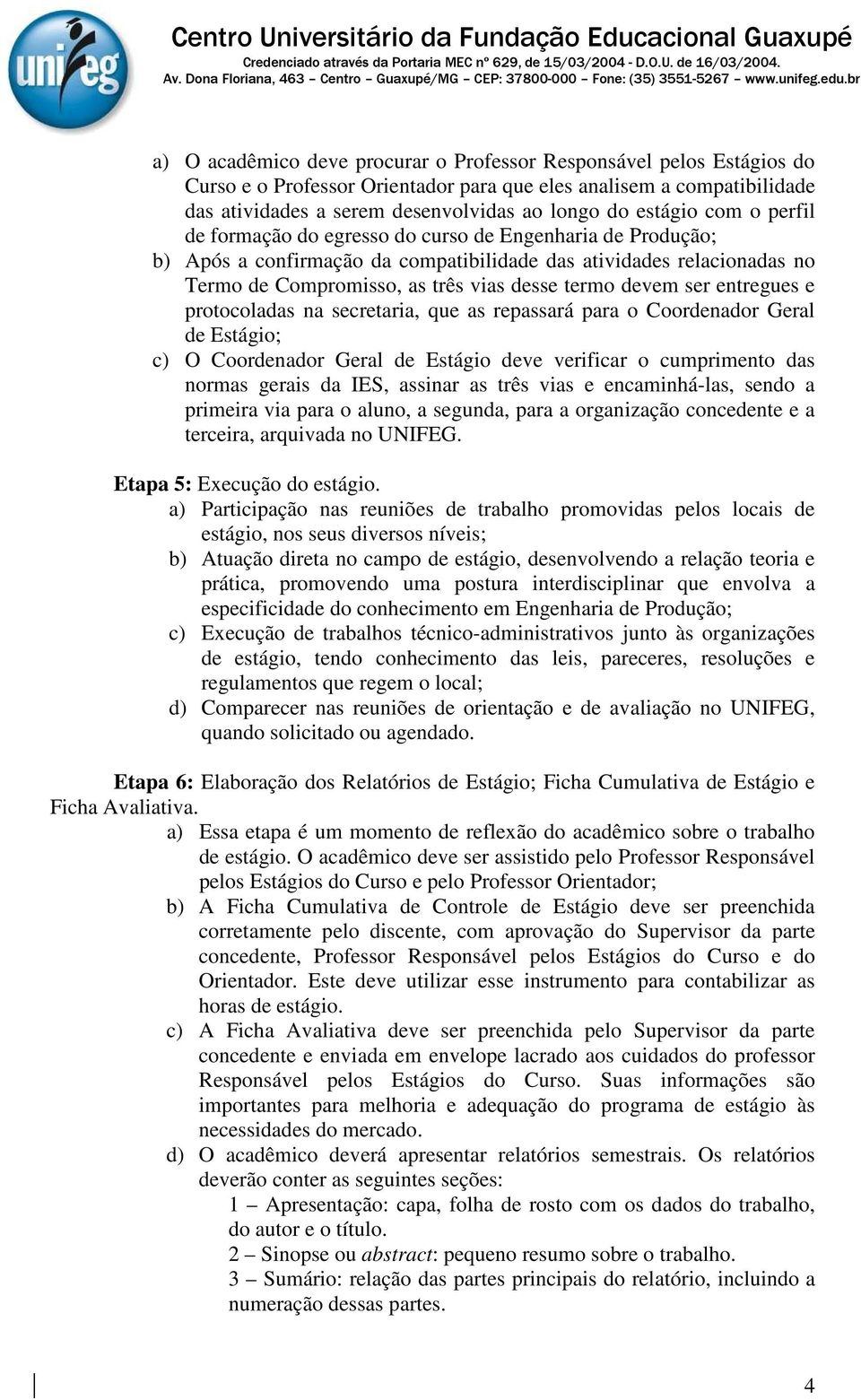 unifeg

Centro Universitário da Fundação Educacional Guaxupé
Credenciado através da Portaria MEC nº 629, de 15/03/2004 - D.O.U. de 16/03/2004.
Av. Dona Floriana, 463 – Centro – Guaxupé/MG – CEP: 37800-000 – Fone: (35) 3551-5267 – www.unifeg.edu.br

a) O acadêmico deve procurar o Professor Responsável pelos Estágios do Curso e o Professor Orientador para que eles analisem a compatibilidade das atividades a serem desenvolvidas ao longo do estágio com o perfil de formação do egresso do curso de Engenharia de Produção;
b) Após a confirmação da compatibilidade das atividades relacionadas no Termo de Compromisso, as três vias desse termo devem ser entregues e protocoladas na secretaria, que as repassará para o Coordenador Geral de Estágio;
c) O Coordenador Geral de Estágio deve verificar o cumprimento das normas gerais da IES, assinar as três vias e encaminhá-las, sendo a primeira via para o aluno, a segunda, para a organização concedente e a terceira, arquivada no UNIFEG.

Etapa 5: Execução do estágio.
a) Participação nas reuniões de trabalho promovidas pelos locais de estágio, nos seus diversos níveis;
b) Atuação direta no campo de estágio, desenvolvendo a relação teoria e prática, promovendo uma postura interdisciplinar que envolva a especificidade do conhecimento em Engenharia de Produção;
c) Execução de trabalhos técnico-administrativos junto às organizações de estágio, tendo conhecimento das leis, pareceres, resoluções e regulamentos que regem o local;
d) Comparecer nas reuniões de orientação e de avaliação no UNIFEG, quando solicitado ou agendado.

Etapa 6: Elaboração dos Relatórios de Estágio; Ficha Cumulativa de Estágio e Ficha Avaliativa.
a) Essa etapa é um momento de reflexão do acadêmico sobre o trabalho de estágio. O acadêmico deve ser assistido pelo Professor Responsável pelos Estágios do Curso e pelo Professor Orientador;
b) A Ficha Cumulativa de Controle de Estágio deve ser preenchida corretamente pelo discente, com aprovação do Supervisor da parte concedente, Professor Responsável pelos Estágios do Curso e do Orientador. Este deve utilizar esse instrumento para contabilizar as horas de estágio.
c) A Ficha Avaliativa deve ser preenchida pelo Supervisor da parte concedente e enviada em envelope lacrado aos cuidados do professor Responsável pelos Estágios do Curso. Suas informações são importantes para melhoria e adequação do programa de estágio às necessidades do mercado.
d) O acadêmico deverá apresentar relatórios semestrais. Os relatórios deverão conter as seguintes seções:
1 – Apresentação: capa, folha de rosto com os dados do trabalho, do autor e o título.
2 – Sinopse ou abstract: pequeno resumo sobre o trabalho.
3 – Sumário: relação das partes principais do relatório, incluindo a numeração dessas partes.

4